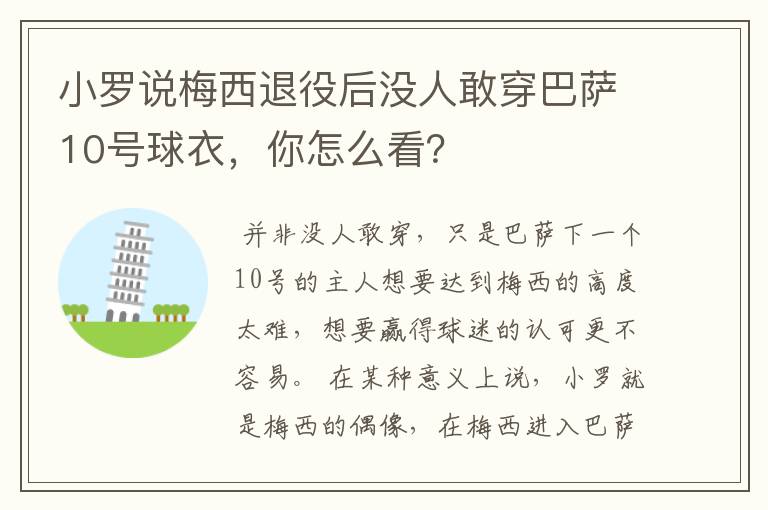 小罗说梅西退役后没人敢穿巴萨10号球衣，你怎么看？

并非没人敢穿，只是巴萨下一个10号的主人想要达到梅西的高度太难，想要赢得球迷的认可更不容易。在某种意义上说，小罗就是梅西的偶像，在梅西进入巴萨